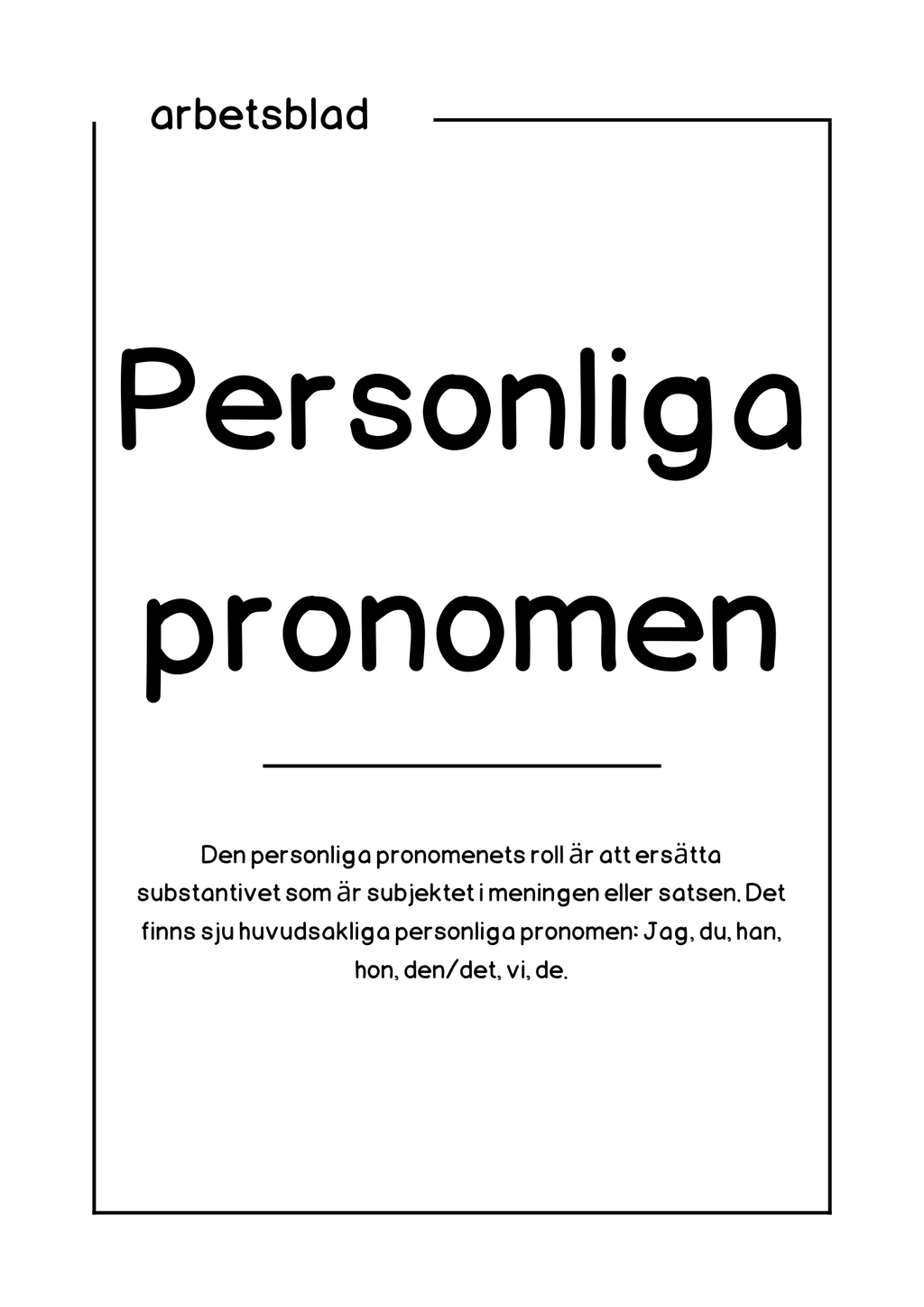 arbetsblad

Personliga pronomen

Den personliga pronomenets roll är att ersätta substantivet som är subjektet i meningen eller satsen. Det finns sju huvudsakliga personliga pronomen: Jag, du, han, hon, den/det, vi, de.